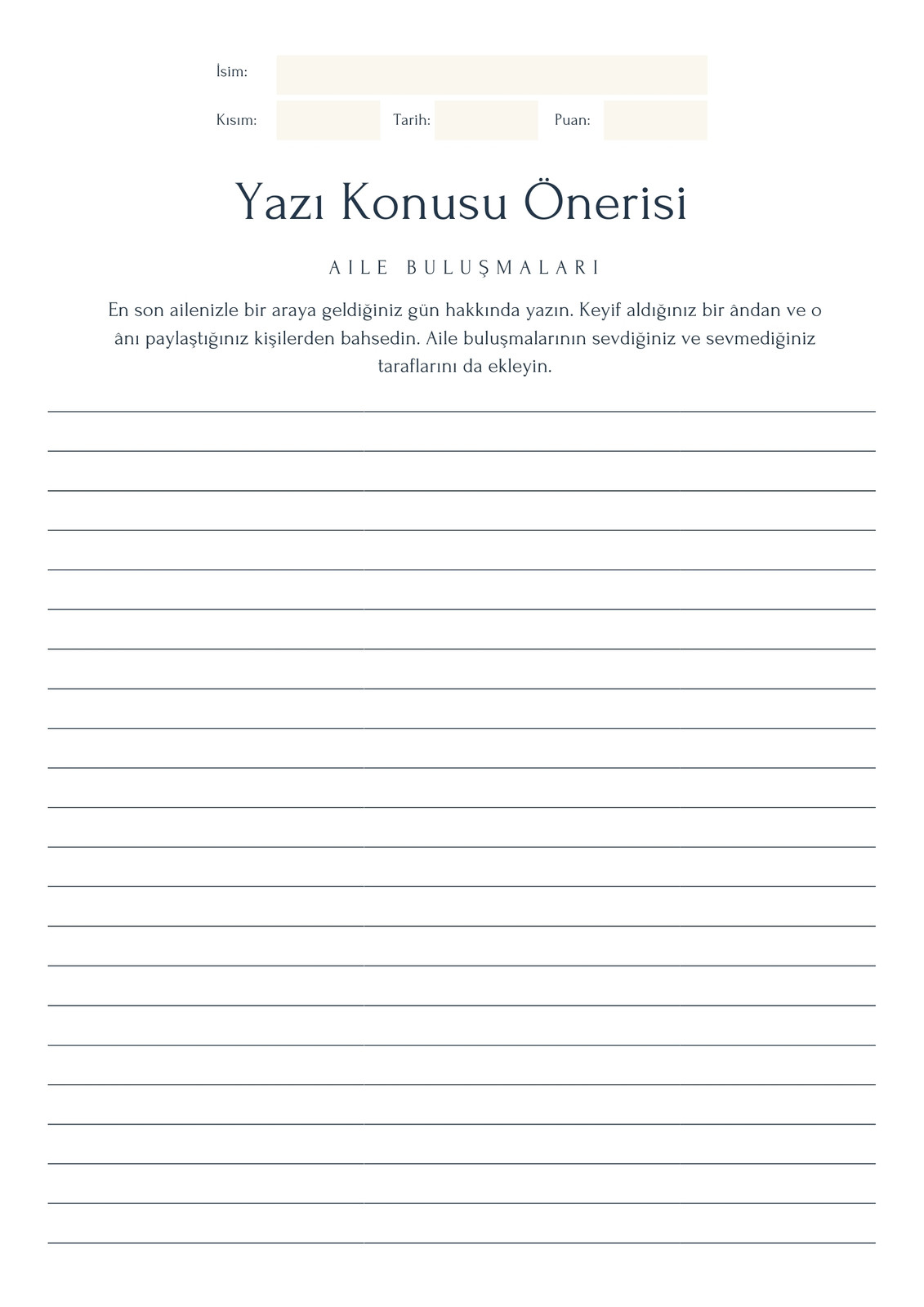 İsim:

Kısım: Tarih: Puan:

Yazı Konusu Önerisi

AILE BULUŞMALARI

En son ailenizle bir araya geldiğiniz gün hakkında yazın. Keyif aldığınız bir ândan ve o ânı paylaştığınız kişilerden bahsedin. Aile buluşmalarının sevdiğiniz ve sevmediğiniz taraflarını da ekleyin.